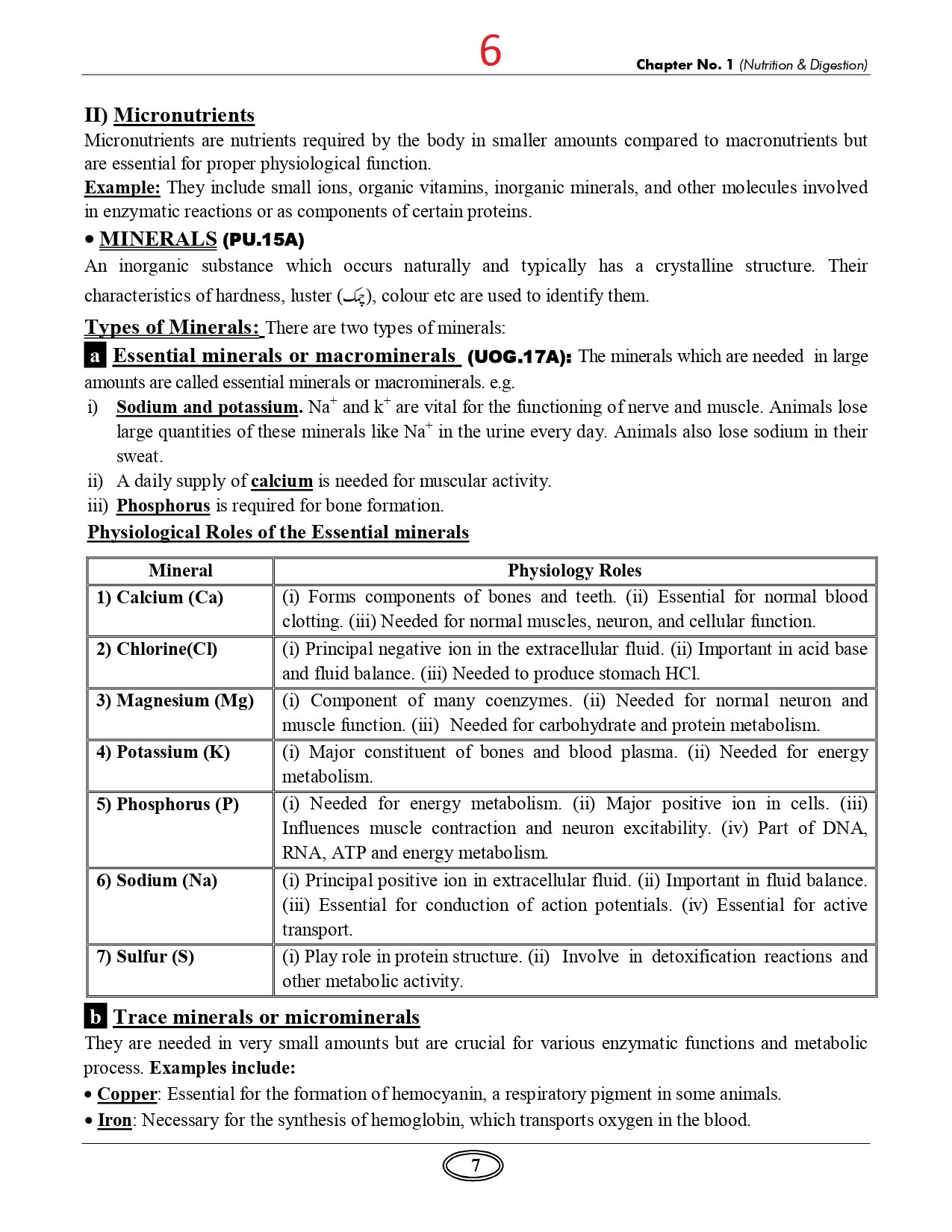 6

Chapter No. 1 (Nutrition & Digestion)

II) Micronutrients

Micronutrients are nutrients required by the body in smaller amounts compared to macronutrients but are essential for proper physiological function.

Example: They include small ions, organic vitamins, inorganic minerals, and other molecules involved in enzymatic reactions or as components of certain proteins.

• MINERALS (PU.15A)

An inorganic substance which occurs naturally and typically has a crystalline structure. Their characteristics of hardness, luster (چمک), colour etc are used to identify them.

Types of Minerals: There are two types of minerals:

a Essential minerals or macrominerals (UOG.17A): The minerals which are needed in large amounts are called essential minerals or macrominerals. e.g.

i) Sodium and potassium. $Na^+$ and $k^+$ are vital for the functioning of nerve and muscle. Animals lose large quantities of these minerals like $Na^+$ in the urine every day. Animals also lose sodium in their sweat.

ii) A daily supply of calcium is needed for muscular activity.

iii) Phosphorus is required for bone formation.

Physiological Roles of the Essential minerals

| Mineral | Physiology Roles |
|---|---|
| 1) Calcium (Ca) | (i) Forms components of bones and teeth. (ii) Essential for normal blood clotting. (iii) Needed for normal muscles, neuron, and cellular function. |
| 2) Chlorine(Cl) | (i) Principal negative ion in the extracellular fluid. (ii) Important in acid base and fluid balance. (iii) Needed to produce stomach HCl. |
| 3) Magnesium (Mg) | (i) Component of many coenzymes. (ii) Needed for normal neuron and muscle function. (iii) Needed for carbohydrate and protein metabolism. |
| 4) Potassium (K) | (i) Major constituent of bones and blood plasma. (ii) Needed for energy metabolism. |
| 5) Phosphorus (P) | (i) Needed for energy metabolism. (ii) Major positive ion in cells. (iii) Influences muscle contraction and neuron excitability. (iv) Part of DNA, RNA, ATP and energy metabolism. |
| 6) Sodium (Na) | (i) Principal positive ion in extracellular fluid. (ii) Important in fluid balance. (iii) Essential for conduction of action potentials. (iv) Essential for active transport. |
| 7) Sulfur (S) | (i) Play role in protein structure. (ii) Involve in detoxification reactions and other metabolic activity. |

b Trace minerals or microminerals

They are needed in very small amounts but are crucial for various enzymatic functions and metabolic process. Examples include:

• Copper: Essential for the formation of hemocyanin, a respiratory pigment in some animals.

• Iron: Necessary for the synthesis of hemoglobin, which transports oxygen in the blood.

7